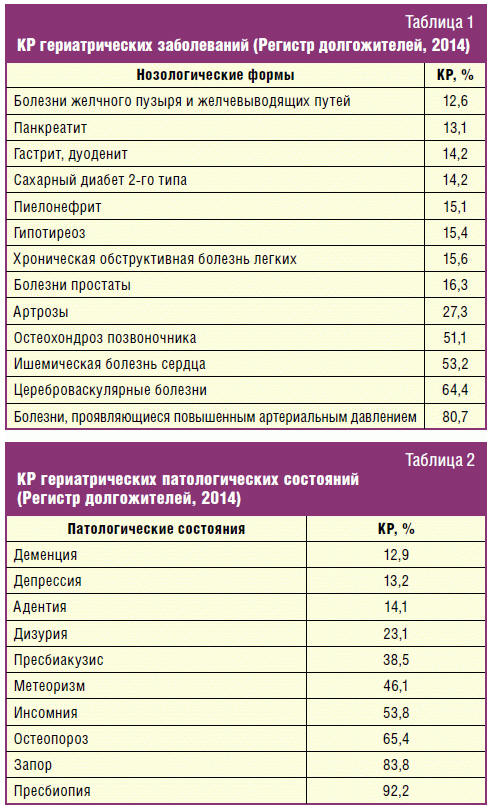 Таблица 1
КР гериатрических заболеваний (Регистр долгожителей, 2014)

| Нозологические формы | КР, % |
|---|---|
| Болезни желчного пузыря и желчевыводящих путей | 12,6 |
| Панкреатит | 13,1 |
| Гастрит, дуоденит | 14,2 |
| Сахарный диабет 2-го типа | 14,2 |
| Пиелонефрит | 15,1 |
| Гипотиреоз | 15,4 |
| Хроническая обструктивная болезнь легких | 15,6 |
| Болезни простаты | 16,3 |
| Артрозы | 27,3 |
| Остеохондроз позвоночника | 51,1 |
| Ишемическая болезнь сердца | 53,2 |
| Цереброваскулярные болезни | 64,4 |
| Болезни, проявляющиеся повышенным артериальным давлением | 80,7 |

Таблица 2
КР гериатрических патологических состояний (Регистр долгожителей, 2014)

| Патологические состояния | КР, % |
|---|---|
| Деменция | 12,9 |
| Депрессия | 13,2 |
| Адентия | 14,1 |
| Дизурия | 23,1 |
| Пресбиакузис | 38,5 |
| Метеоризм | 46,1 |
| Инсомния | 53,8 |
| Остеопороз | 65,4 |
| Запор | 83,8 |
| Пресбиопия | 92,2 |